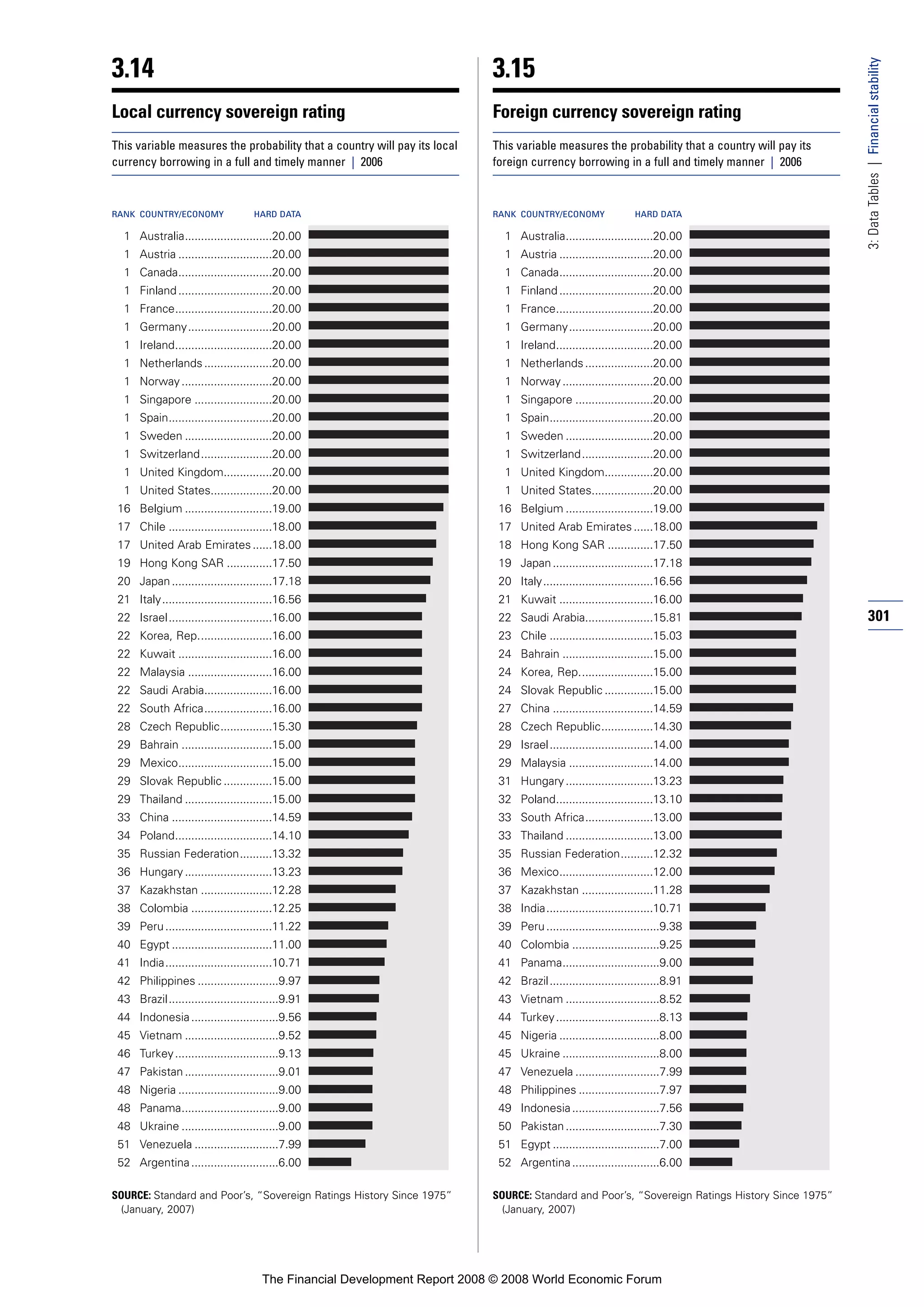 3.14

Local currency sovereign rating

This variable measures the probability that a country will pay its local currency borrowing in a full and timely manner | 2006

| RANK | COUNTRY/ECONOMY | HARD DATA |
|---|---|---|
| 1 | Australia | 20.00 |
| 1 | Austria | 20.00 |
| 1 | Canada | 20.00 |
| 1 | Finland | 20.00 |
| 1 | France | 20.00 |
| 1 | Germany | 20.00 |
| 1 | Ireland | 20.00 |
| 1 | Netherlands | 20.00 |
| 1 | Norway | 20.00 |
| 1 | Singapore | 20.00 |
| 1 | Spain | 20.00 |
| 1 | Sweden | 20.00 |
| 1 | Switzerland | 20.00 |
| 1 | United Kingdom | 20.00 |
| 1 | United States | 20.00 |
| 16 | Belgium | 19.00 |
| 17 | Chile | 18.00 |
| 17 | United Arab Emirates | 18.00 |
| 19 | Hong Kong SAR | 17.50 |
| 20 | Japan | 17.18 |
| 21 | Italy | 16.56 |
| 22 | Israel | 16.00 |
| 22 | Korea, Rep. | 16.00 |
| 22 | Kuwait | 16.00 |
| 22 | Malaysia | 16.00 |
| 22 | Saudi Arabia | 16.00 |
| 22 | South Africa | 16.00 |
| 28 | Czech Republic | 15.30 |
| 29 | Bahrain | 15.00 |
| 29 | Mexico | 15.00 |
| 29 | Slovak Republic | 15.00 |
| 29 | Thailand | 15.00 |
| 33 | China | 14.59 |
| 34 | Poland | 14.10 |
| 35 | Russian Federation | 13.32 |
| 36 | Hungary | 13.23 |
| 37 | Kazakhstan | 12.28 |
| 38 | Colombia | 12.25 |
| 39 | Peru | 11.22 |
| 40 | Egypt | 11.00 |
| 41 | India | 10.71 |
| 42 | Philippines | 9.97 |
| 43 | Brazil | 9.91 |
| 44 | Indonesia | 9.56 |
| 45 | Vietnam | 9.52 |
| 46 | Turkey | 9.13 |
| 47 | Pakistan | 9.01 |
| 48 | Nigeria | 9.00 |
| 48 | Panama | 9.00 |
| 48 | Ukraine | 9.00 |
| 51 | Venezuela | 7.99 |
| 52 | Argentina | 6.00 |

SOURCE: Standard and Poor's, "Sovereign Ratings History Since 1975" (January, 2007)

3.15

Foreign currency sovereign rating

This variable measures the probability that a country will pay its foreign currency borrowing in a full and timely manner | 2006

| RANK | COUNTRY/ECONOMY | HARD DATA |
|---|---|---|
| 1 | Australia | 20.00 |
| 1 | Austria | 20.00 |
| 1 | Canada | 20.00 |
| 1 | Finland | 20.00 |
| 1 | France | 20.00 |
| 1 | Germany | 20.00 |
| 1 | Ireland | 20.00 |
| 1 | Netherlands | 20.00 |
| 1 | Norway | 20.00 |
| 1 | Singapore | 20.00 |
| 1 | Spain | 20.00 |
| 1 | Sweden | 20.00 |
| 1 | Switzerland | 20.00 |
| 1 | United Kingdom | 20.00 |
| 1 | United States | 20.00 |
| 16 | Belgium | 19.00 |
| 17 | United Arab Emirates | 18.00 |
| 18 | Hong Kong SAR | 17.50 |
| 19 | Japan | 17.18 |
| 20 | Italy | 16.56 |
| 21 | Kuwait | 16.00 |
| 22 | Saudi Arabia | 15.81 |
| 23 | Chile | 15.03 |
| 24 | Bahrain | 15.00 |
| 24 | Korea, Rep. | 15.00 |
| 24 | Slovak Republic | 15.00 |
| 27 | China | 14.59 |
| 28 | Czech Republic | 14.30 |
| 29 | Israel | 14.00 |
| 29 | Malaysia | 14.00 |
| 31 | Hungary | 13.23 |
| 32 | Poland | 13.10 |
| 33 | South Africa | 13.00 |
| 33 | Thailand | 13.00 |
| 35 | Russian Federation | 12.32 |
| 36 | Mexico | 12.00 |
| 37 | Kazakhstan | 11.28 |
| 38 | India | 10.71 |
| 39 | Peru | 9.38 |
| 40 | Colombia | 9.25 |
| 41 | Panama | 9.00 |
| 42 | Brazil | 8.91 |
| 43 | Vietnam | 8.52 |
| 44 | Turkey | 8.13 |
| 45 | Nigeria | 8.00 |
| 45 | Ukraine | 8.00 |
| 47 | Venezuela | 7.99 |
| 48 | Philippines | 7.97 |
| 49 | Indonesia | 7.56 |
| 50 | Pakistan | 7.30 |
| 51 | Egypt | 7.00 |
| 52 | Argentina | 6.00 |

SOURCE: Standard and Poor's, "Sovereign Ratings History Since 1975" (January, 2007)

3: Data Tables | Financial stability

301

The Financial Development Report 2008 © 2008 World Economic Forum